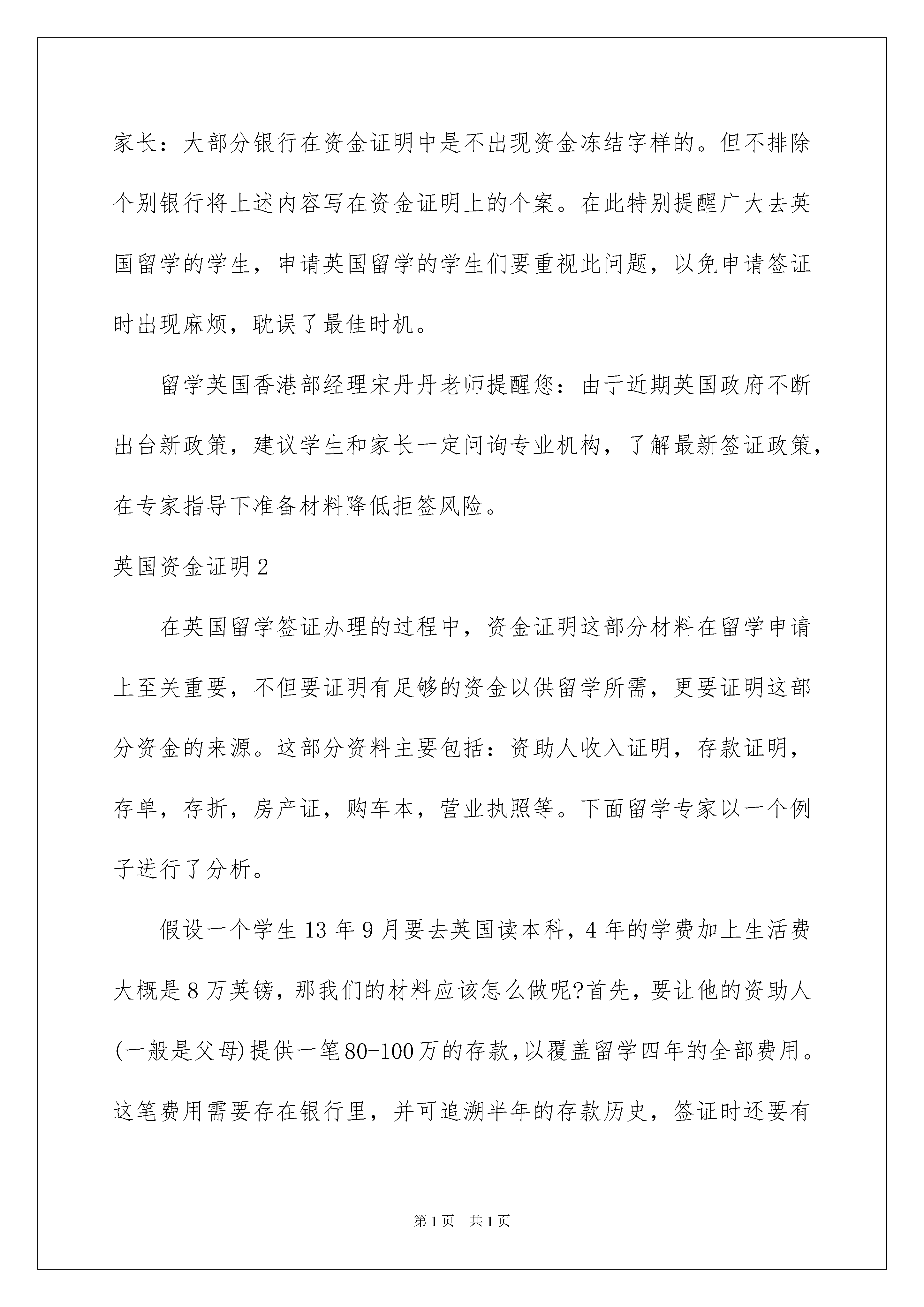 家长：大部分银行在资金证明中是不出现资金冻结字样的。但不排除个别银行将上述内容写在资金证明上的个案。在此特别提醒广大去英国留学的学生，申请英国留学的学生们要重视此问题，以免申请签证时出现麻烦，耽误了最佳时机。

留学英国香港部经理宋丹丹老师提醒您：由于近期英国政府不断出台新政策，建议学生和家长一定问询专业机构，了解最新签证政策，在专家指导下准备材料降低拒签风险。

英国资金证明2

在英国留学签证办理的过程中，资金证明这部分材料在留学申请上至关重要，不但要证明有足够的资金以供留学所需，更要证明这部分资金的来源。这部分资料主要包括：资助人收入证明，存款证明，存单，存折，房产证，购车本，营业执照等。下面留学专家以一个例子进行了分析。

假设一个学生13年9月要去英国读本科，4年的学费加上生活费大概是8万英镑，那我们的材料应该怎么做呢?首先，要让他的资助人(一般是父母)提供一笔80-100万的存款，以覆盖留学四年的全部费用。这笔费用需要存在银行里，并可追溯半年的存款历史，签证时还要有

第1页 共1页